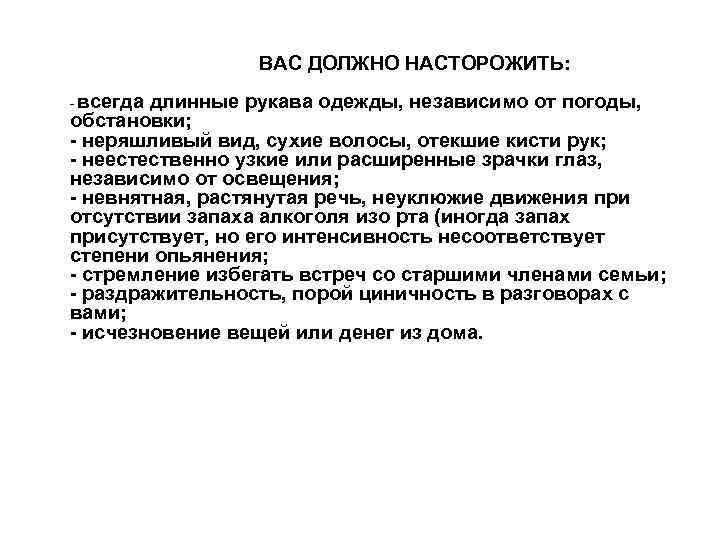 ВАС ДОЛЖНО НАСТОРОЖИТЬ:

- всегда длинные рукава одежды, независимо от погоды, обстановки;
- неряшливый вид, сухие волосы, отекшие кисти рук;
- неестественно узкие или расширенные зрачки глаз, независимо от освещения;
- невнятная, растянутая речь, неуклюжие движения при отсутствии запаха алкоголя изо рта (иногда запах присутствует, но его интенсивность несоответствует степени опьянения;
- стремление избегать встреч со старшими членами семьи;
- раздражительность, порой циничность в разговорах с вами;
- исчезновение вещей или денег из дома.